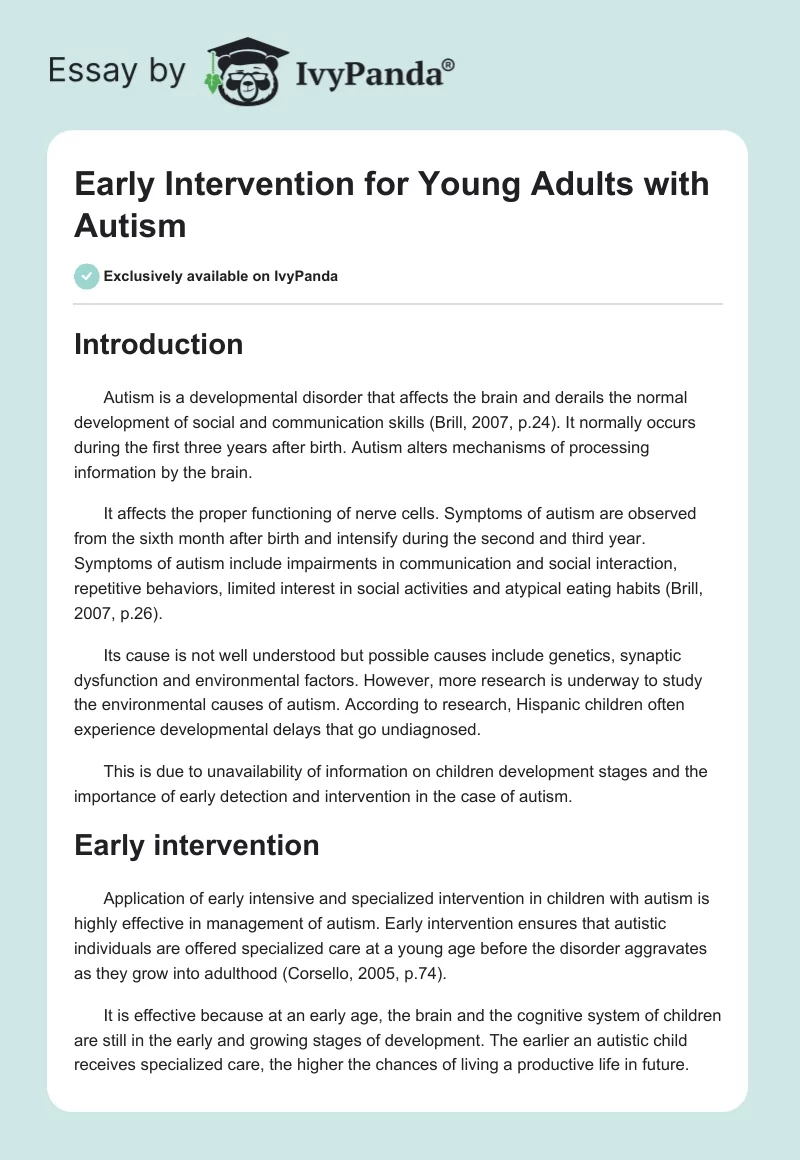 Essay by IvyPanda®

Early Intervention for Young Adults with Autism

Exclusively available on IvyPanda

Introduction

Autism is a developmental disorder that affects the brain and derails the normal development of social and communication skills (Brill, 2007, p.24). It normally occurs during the first three years after birth. Autism alters mechanisms of processing information by the brain.

It affects the proper functioning of nerve cells. Symptoms of autism are observed from the sixth month after birth and intensify during the second and third year. Symptoms of autism include impairments in communication and social interaction, repetitive behaviors, limited interest in social activities and atypical eating habits (Brill, 2007, p.26).

Its cause is not well understood but possible causes include genetics, synaptic dysfunction and environmental factors. However, more research is underway to study the environmental causes of autism. According to research, Hispanic children often experience developmental delays that go undiagnosed.

This is due to unavailability of information on children development stages and the importance of early detection and intervention in the case of autism.

Early intervention

Application of early intensive and specialized intervention in children with autism is highly effective in management of autism. Early intervention ensures that autistic individuals are offered specialized care at a young age before the disorder aggravates as they grow into adulthood (Corsello, 2005, p.74).

It is effective because at an early age, the brain and the cognitive system of children are still in the early and growing stages of development. The earlier an autistic child receives specialized care, the higher the chances of living a productive life in future.